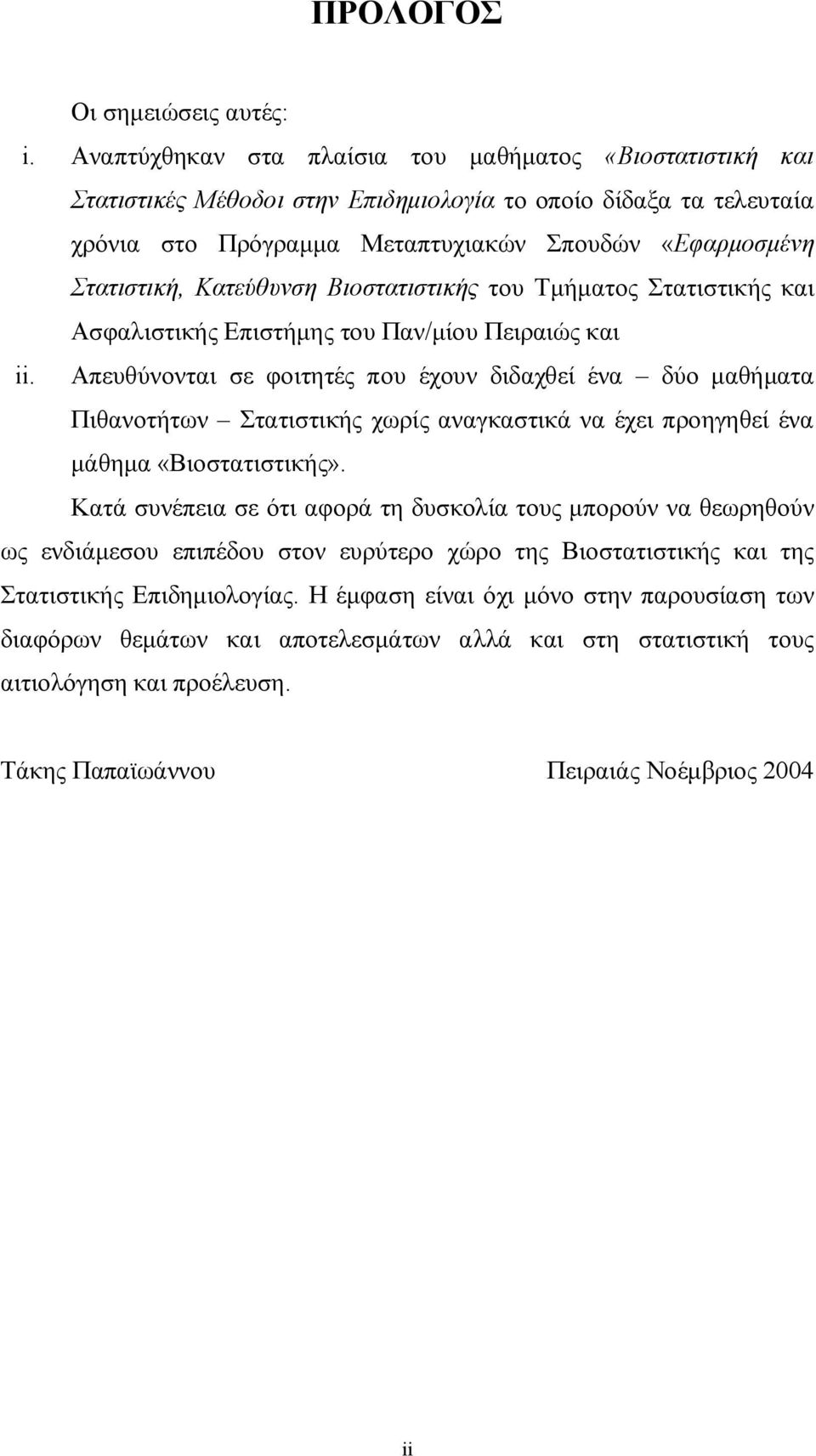 ΠΡΟΛΟΓΟΣ

Οι σημειώσεις αυτές:

i. Αναπτύχθηκαν στα πλαίσια του μαθήματος «Βιοστατιστική και Στατιστικές Μέθοδοι στην Επιδημιολογία το οποίο δίδαξα τα τελευταία χρόνια στο Πρόγραμμα Μεταπτυχιακών Σπουδών «Εφαρμοσμένη Στατιστική, Κατεύθυνση Βιοστατιστικής του Τμήματος Στατιστικής και Ασφαλιστικής Επιστήμης του Παν/μίου Πειραιώς και

ii. Απευθύνονται σε φοιτητές που έχουν διδαχθεί ένα – δύο μαθήματα Πιθανοτήτων – Στατιστικής χωρίς αναγκαστικά να έχει προηγηθεί ένα μάθημα «Βιοστατιστικής».

Κατά συνέπεια σε ότι αφορά τη δυσκολία τους μπορούν να θεωρηθούν ως ενδιάμεσου επιπέδου στον ευρύτερο χώρο της Βιοστατιστικής και της Στατιστικής Επιδημιολογίας. Η έμφαση είναι όχι μόνο στην παρουσίαση των διαφόρων θεμάτων και αποτελεσμάτων αλλά και στη στατιστική τους αιτιολόγηση και προέλευση.

Τάκης Παπαϊωάννου

Πειραιάς Νοέμβριος 2004

ii